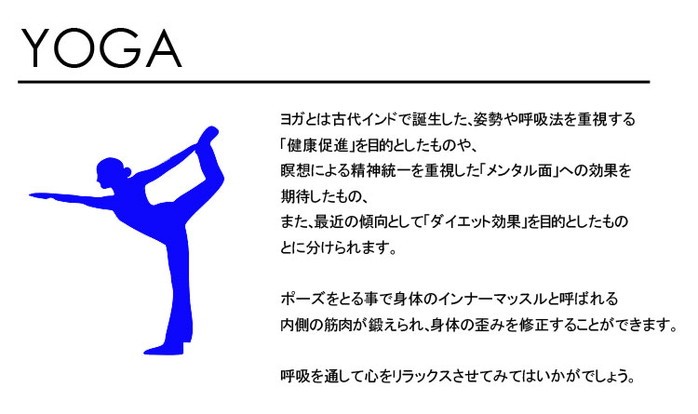 YOGA

ヨガとは古代インドで誕生した、姿勢や呼吸法を重視する「健康促進」を目的としたものや、瞑想による精神統一を重視した「メンタル面」への効果を期待したもの、また、最近の傾向として「ダイエット効果」を目的としたものとに分けられます。

ポーズをとる事で身体のインナーマッスルと呼ばれる内側の筋肉が鍛えられ、身体の歪みを修正することができます。

呼吸を通して心をリラックスさせてみてはいかがでしょう。